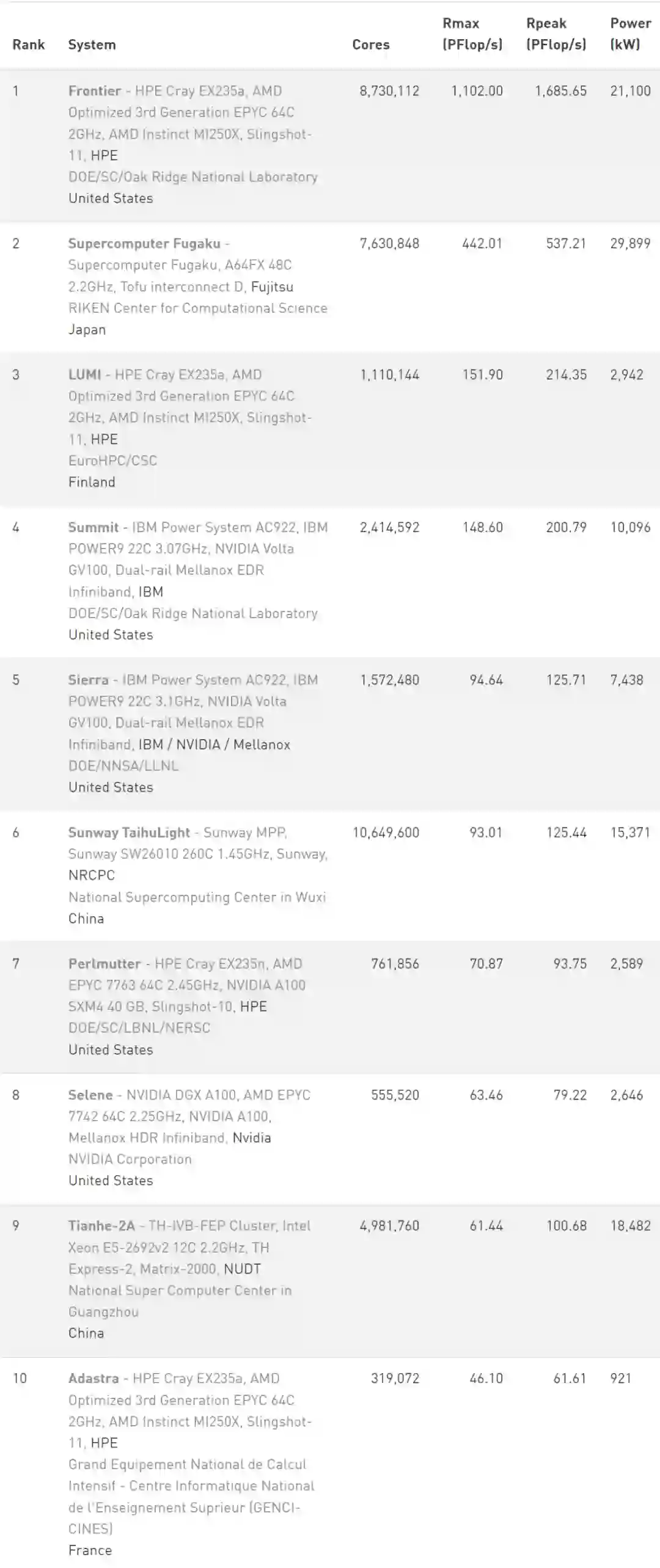 | Rank | System | Cores | Rmax (PFlop/s) | Rpeak (PFlop/s) | Power (kW) |
|---|---|---|---|---|---|
| 1 | Frontier - HPE Cray EX235a, AMD Optimized 3rd Generation EPYC 64C 2GHz, AMD Instinct MI250X, Slingshot-11, HPE DOE/SC/Oak Ridge National Laboratory United States | 8,730,112 | 1,102.00 | 1,685.65 | 21,100 |
| 2 | Supercomputer Fugaku - Supercomputer Fugaku, A64FX 48C 2.2GHz, Tofu interconnect D, Fujitsu RIKEN Center for Computational Science Japan | 7,630,848 | 442.01 | 537.21 | 29,899 |
| 3 | LUMI - HPE Cray EX235a, AMD Optimized 3rd Generation EPYC 64C 2GHz, AMD Instinct MI250X, Slingshot-11, HPE EuroHPC/CSC Finland | 1,110,144 | 151.90 | 214.35 | 2,942 |
| 4 | Summit - IBM Power System AC922, IBM POWER9 22C 3.07GHz, NVIDIA Volta GV100, Dual-rail Mellanox EDR Infiniband, IBM DOE/SC/Oak Ridge National Laboratory United States | 2,414,592 | 148.60 | 200.79 | 10,096 |
| 5 | Sierra - IBM Power System AC922, IBM POWER9 22C 3.1GHz, NVIDIA Volta GV100, Dual-rail Mellanox EDR Infiniband, IBM / NVIDIA / Mellanox DOE/NNSA/LLNL United States | 1,572,480 | 94.64 | 125.71 | 7,438 |
| 6 | Sunway TaihuLight - Sunway MPP, Sunway SW26010 260C 1.45GHz, Sunway, NRCPC National Supercomputing Center in Wuxi China | 10,649,600 | 93.01 | 125.44 | 15,371 |
| 7 | Perlmutter - HPE Cray EX235n, AMD EPYC 7763 64C 2.45GHz, NVIDIA A100 SXM4 40 GB, Slingshot-10, HPE DOE/SC/LBNL/NERSC United States | 761,856 | 70.87 | 93.75 | 2,589 |
| 8 | Selene - NVIDIA DGX A100, AMD EPYC 7742 64C 2.25GHz, NVIDIA A100, Mellanox HDR Infiniband, Nvidia NVIDIA Corporation United States | 555,520 | 63.46 | 79.22 | 2,646 |
| 9 | Tianhe-2A - TH-IVB-FEP Cluster, Intel Xeon E5-2692v2 12C 2.2GHz, TH Express-2, Matrix-2000, NUDT National Super Computer Center in Guangzhou China | 4,981,760 | 61.44 | 100.68 | 18,482 |
| 10 | Adastra - HPE Cray EX235a, AMD Optimized 3rd Generation EPYC 64C 2GHz, AMD Instinct MI250X, Slingshot-11, HPE Grand Equipement National de Calcul Intensif - Centre Informatique National de l'Enseignement Suprieur (GENCI-CINES) France | 319,072 | 46.10 | 61.61 | 921 |